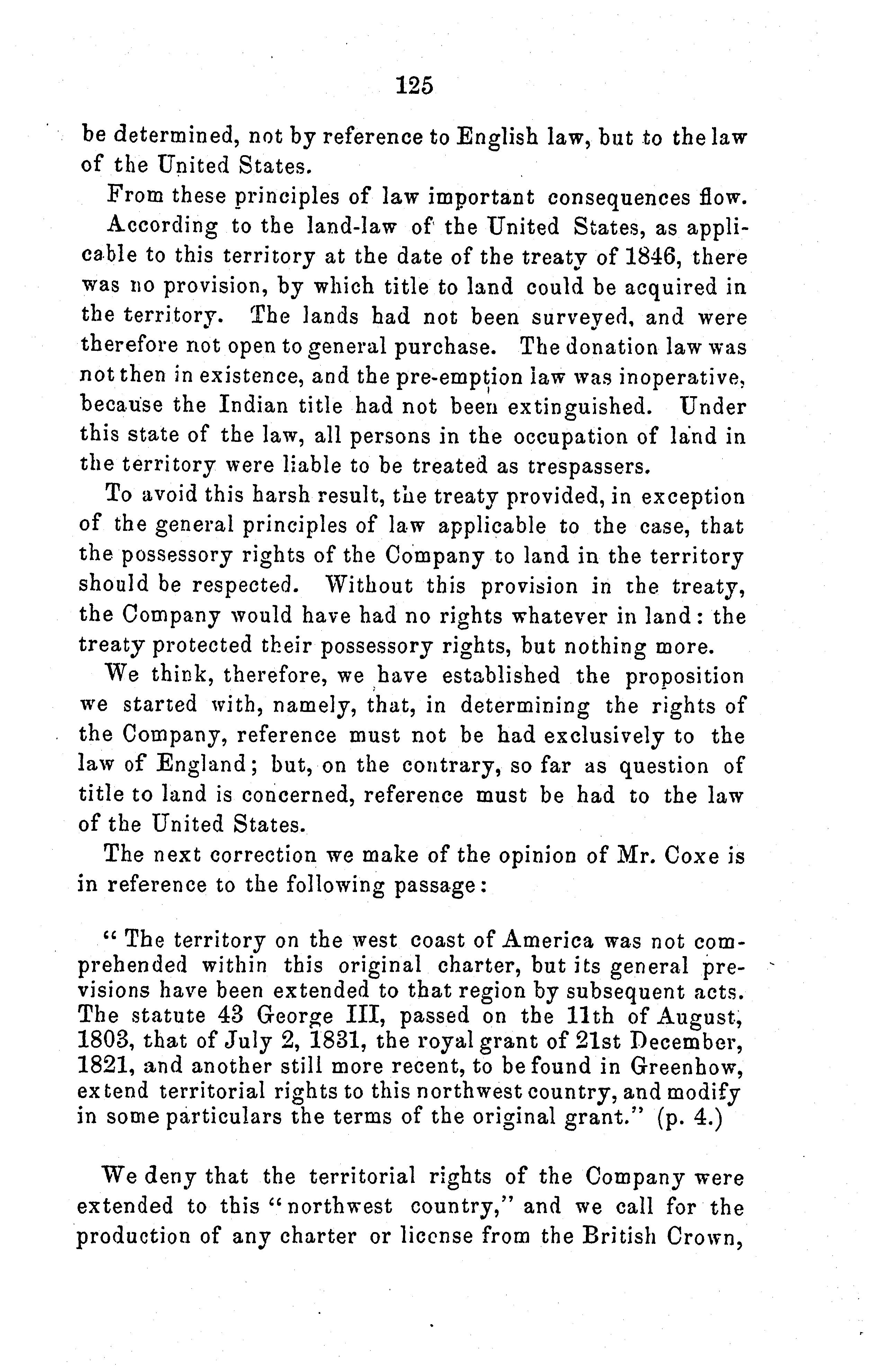 125

be determined, not by reference to English law, but to the law of the United States.

From these principles of law important consequences flow.

According to the land-law of the United States, as applicable to this territory at the date of the treaty of 1846, there was no provision, by which title to land could be acquired in the territory. The lands had not been surveyed, and were therefore not open to general purchase. The donation law was not then in existence, and the pre-emption law was inoperative, because the Indian title had not been extinguished. Under this state of the law, all persons in the occupation of land in the territory were liable to be treated as trespassers.

To avoid this harsh result, the treaty provided, in exception of the general principles of law applicable to the case, that the possessory rights of the Company to land in the territory should be respected. Without this provision in the treaty, the Company would have had no rights whatever in land: the treaty protected their possessory rights, but nothing more.

We think, therefore, we have established the proposition we started with, namely, that, in determining the rights of the Company, reference must not be had exclusively to the law of England; but, on the contrary, so far as question of title to land is concerned, reference must be had to the law of the United States.

The next correction we make of the opinion of Mr. Coxe is in reference to the following passage:

"The territory on the west coast of America was not comprehended within this original charter, but its general previsions have been extended to that region by subsequent acts. The statute 43 George III, passed on the 11th of August, 1803, that of July 2, 1831, the royal grant of 21st December, 1821, and another still more recent, to be found in Greenhow, extend territorial rights to this northwest country, and modify in some particulars the terms of the original grant." (p. 4.)

We deny that the territorial rights of the Company were extended to this "northwest country," and we call for the production of any charter or license from the British Crown,